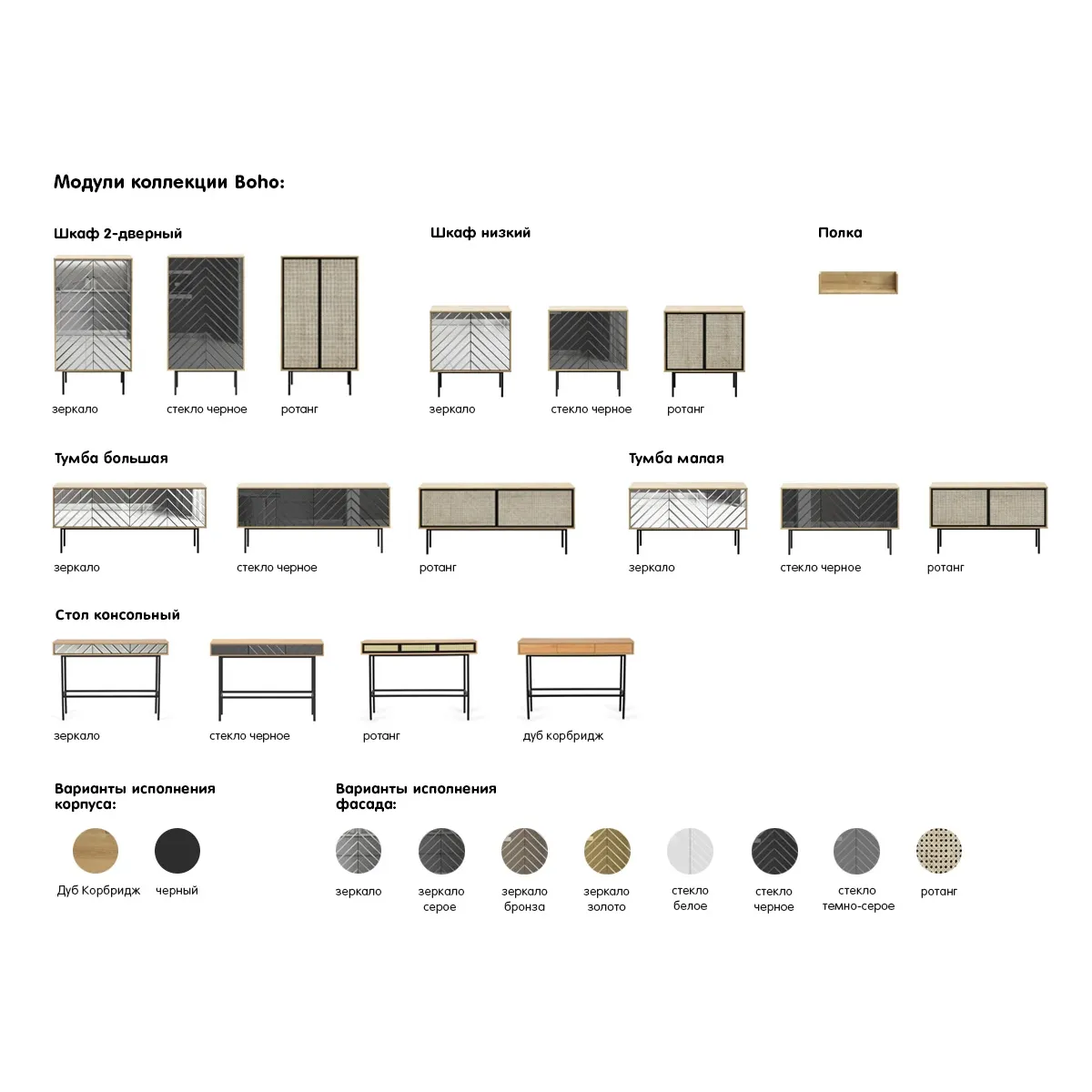 Модули коллекции Boho:

Шкаф 2-дверный

зеркало
стекло черное
ротанг

Шкаф низкий

зеркало
стекло черное
ротанг

Полка

Тумба большая

зеркало
стекло черное
ротанг

Тумба малая

зеркало
стекло черное
ротанг

Стол консольный

зеркало
стекло черное
ротанг
дуб корбридж

Варианты исполнения корпуса:

Дуб Корбридж
черный

Варианты исполнения фасада:

зеркало
зеркало серое
зеркало бронза
зеркало золото
стекло белое
стекло черное
стекло темно-серое
ротанг